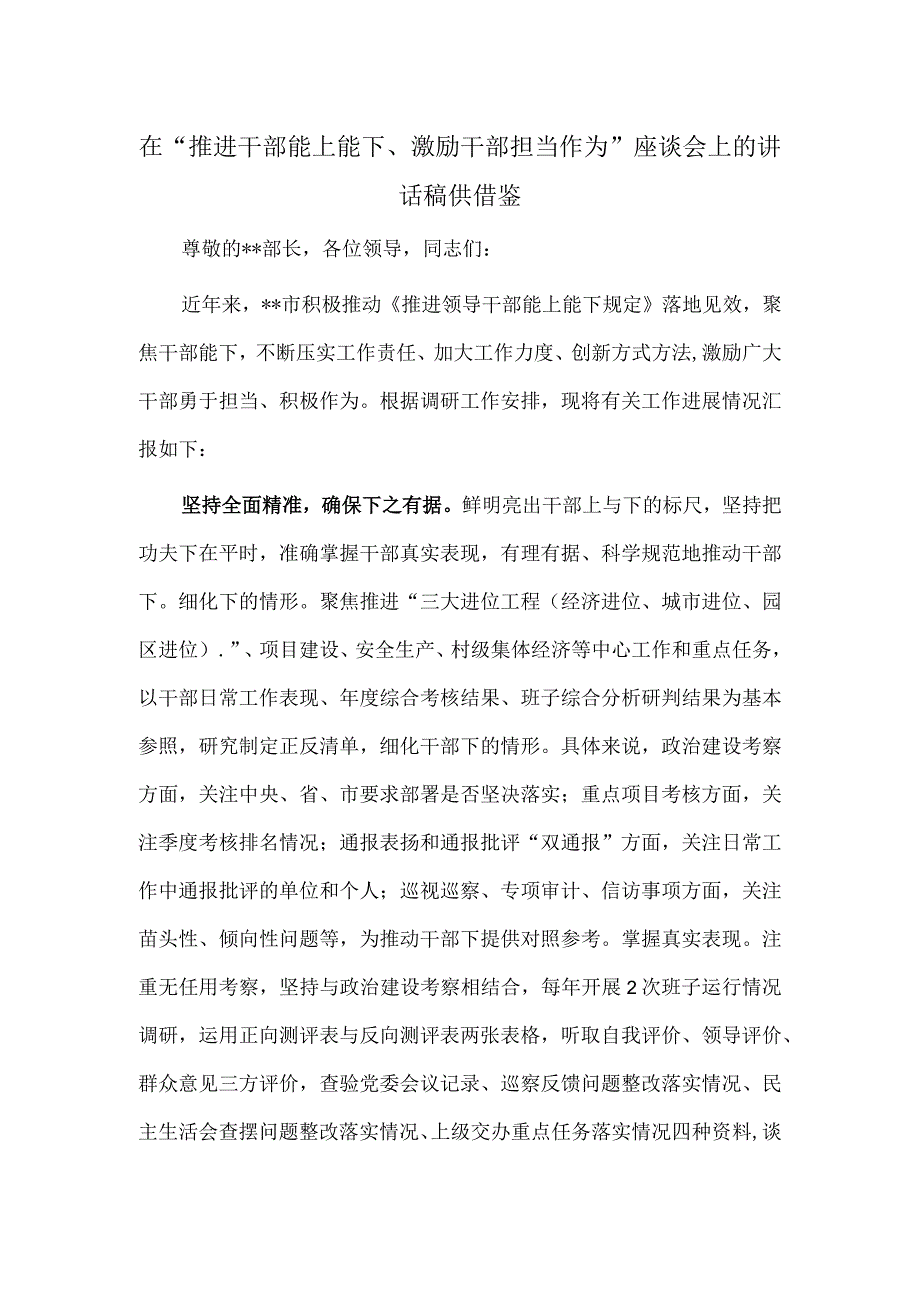 在“推进干部能上能下、激励干部担当作为”座谈会上的讲话稿供借鉴

尊敬的**部长，各位领导，同志们：

近年来，**市积极推动《推进领导干部能上能下规定》落地见效，聚焦干部能下，不断压实工作责任、加大工作力度、创新方式方法,激励广大干部勇于担当、积极作为。根据调研工作安排，现将有关工作进展情况汇报如下：

坚持全面精准，确保下之有据。鲜明亮出干部上与下的标尺，坚持把功夫下在平时，准确掌握干部真实表现，有理有据、科学规范地推动干部下。细化下的情形。聚焦推进“三大进位工程（经济进位、城市进位、园区进位）.”、项目建设、安全生产、村级集体经济等中心工作和重点任务，以干部日常工作表现、年度综合考核结果、班子综合分析研判结果为基本参照，研究制定正反清单，细化干部下的情形。具体来说，政治建设考察方面，关注中央、省、市要求部署是否坚决落实；重点项目考核方面，关注季度考核排名情况；通报表扬和通报批评“双通报”方面，关注日常工作中通报批评的单位和个人；巡视巡察、专项审计、信访事项方面，关注苗头性、倾向性问题等，为推动干部下提供对照参考。掌握真实表现。注重无任用考察，坚持与政治建设考察相结合，每年开展2次班子运行情况调研，运用正向测评表与反向测评表两张表格，听取自我评价、领导评价、群众意见三方评价，查验党委会议记录、巡察反馈问题整改落实情况、民主生活会查摆问题整改落实情况、上级交办重点任务落实情况四种资料，谈